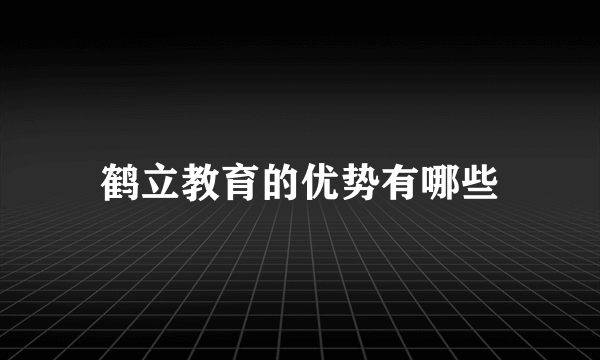 鹤立教育的优势有哪些